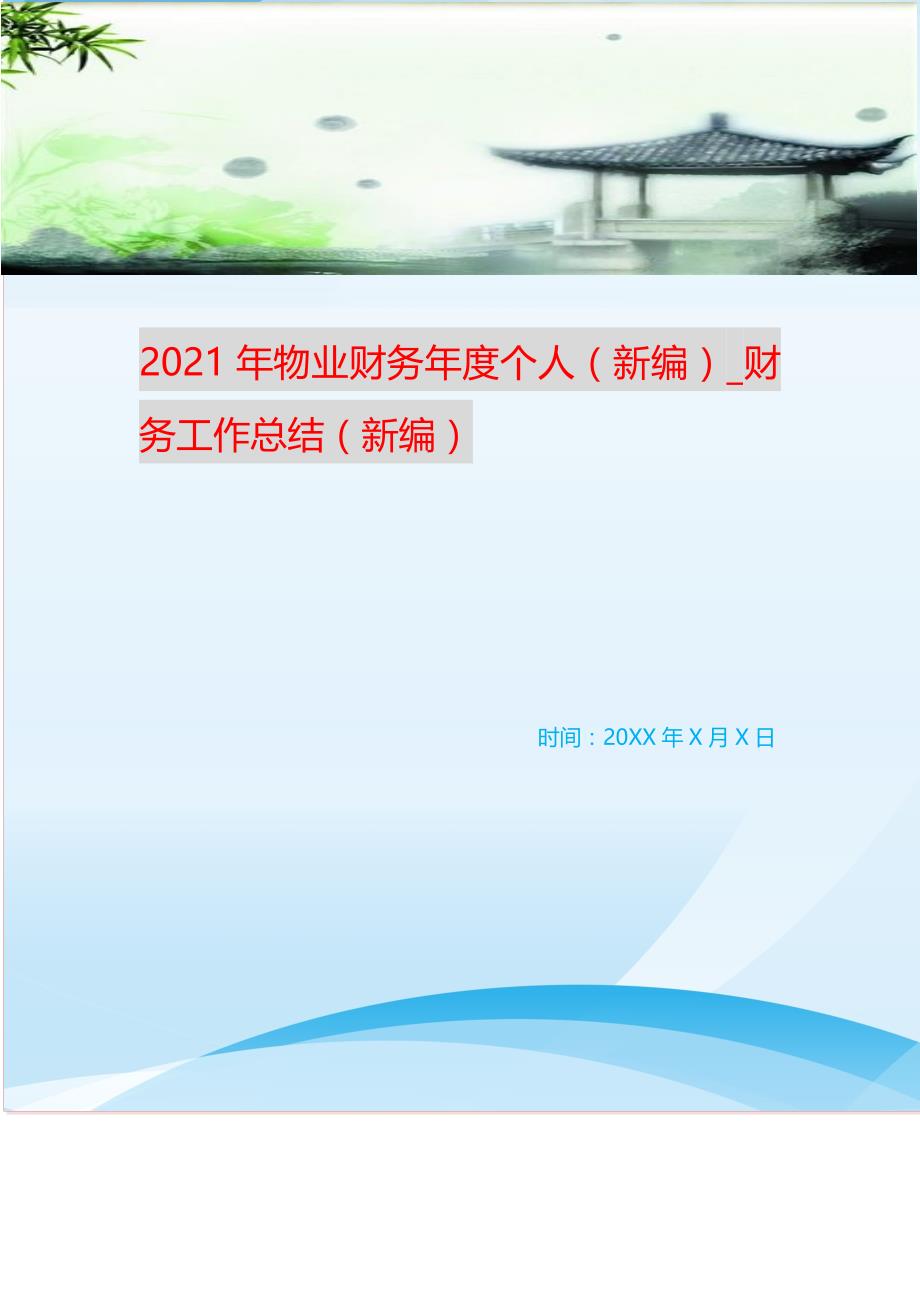 2021 年物业财务年度个人（新编）_财务工作总结（新编）

时间：20XX 年 X 月 X 日